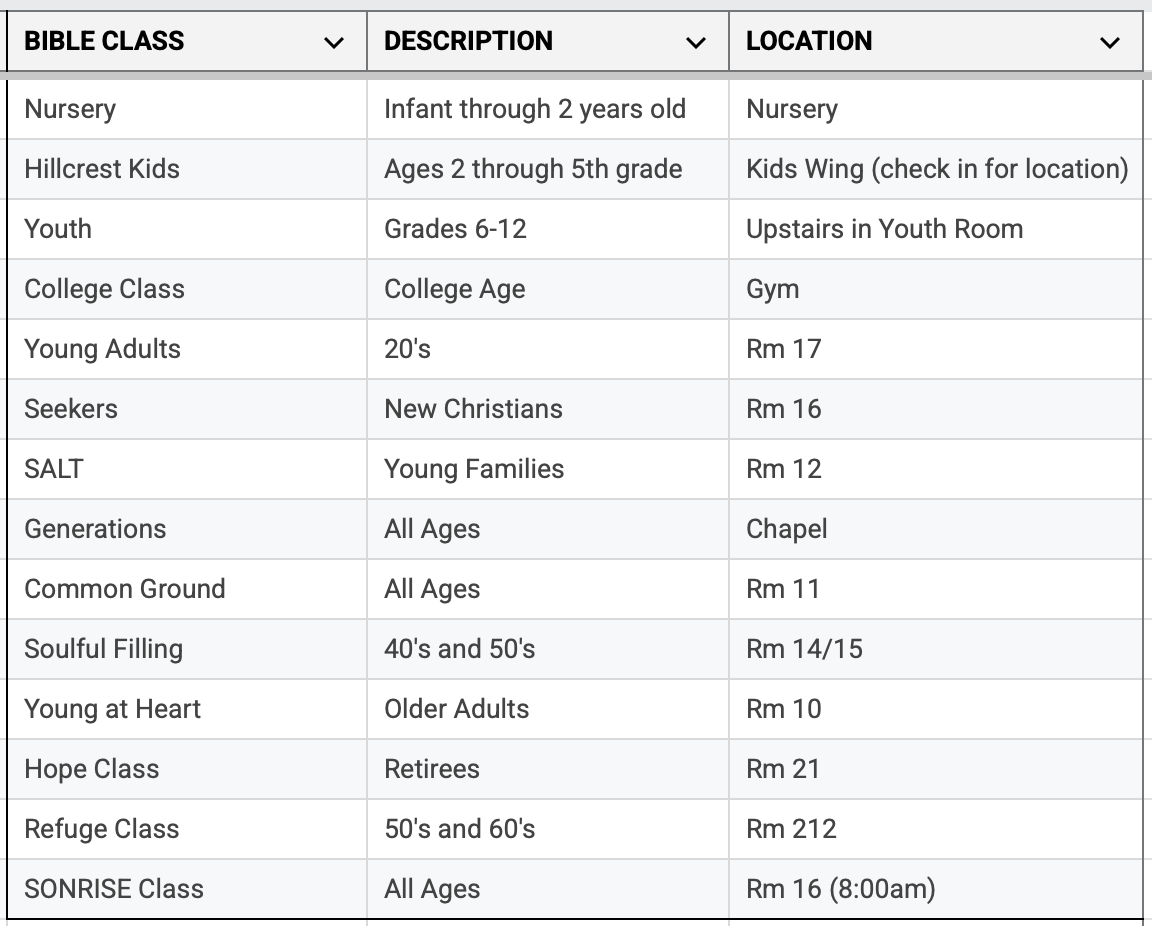 | BIBLE CLASS | DESCRIPTION | LOCATION |
|---|---|---|
| Nursery | Infant through 2 years old | Nursery |
| Hillcrest Kids | Ages 2 through 5th grade | Kids Wing (check in for location) |
| Youth | Grades 6-12 | Upstairs in Youth Room |
| College Class | College Age | Gym |
| Young Adults | 20's | Rm 17 |
| Seekers | New Christians | Rm 16 |
| SALT | Young Families | Rm 12 |
| Generations | All Ages | Chapel |
| Common Ground | All Ages | Rm 11 |
| Soulful Filling | 40's and 50's | Rm 14/15 |
| Young at Heart | Older Adults | Rm 10 |
| Hope Class | Retirees | Rm 21 |
| Refuge Class | 50's and 60's | Rm 212 |
| SONRISE Class | All Ages | Rm 16 (8:00am) |